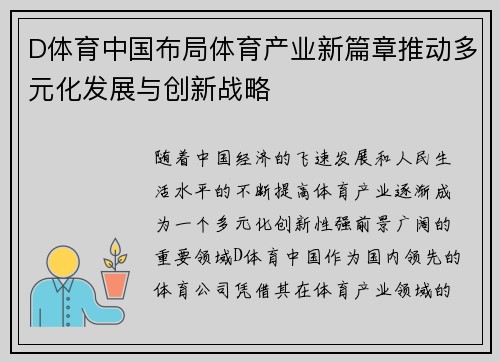 D体育中国布局体育产业新篇章推动多元化发展与创新战略

随着中国经济的飞速发展和人民生活水平的不断提高体育产业逐渐成为一个多元化创新性强前景广阔的重要领域D体育中国作为国内领先的体育公司凭借其在体育产业领域的